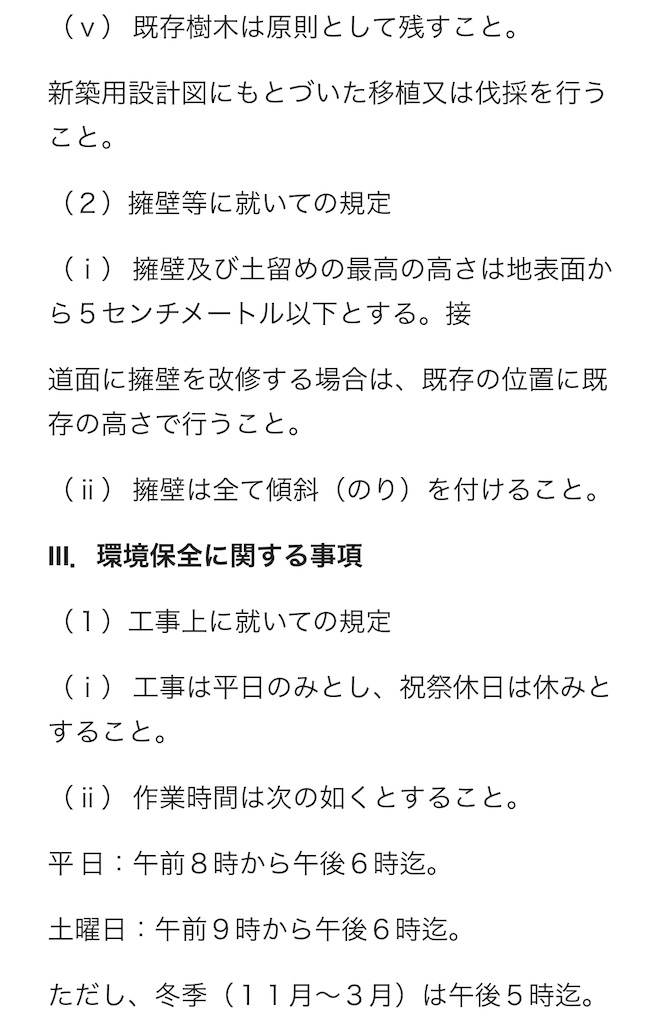 （ｖ） 既存樹木は原則として残すこと。

新築用設計図にもとづいた移植又は伐採を行うこと。

（２）擁壁等に就いての規定

（ｉ） 擁壁及び土留めの最高の高さは地表面から５センチメートル以下とする。接

道面に擁壁を改修する場合は、既存の位置に既存の高さで行うこと。

（ii） 擁壁は全て傾斜（のり）を付けること。

III. 環境保全に関する事項

（１）工事上に就いての規定

（ｉ） 工事は平日のみとし、祝祭休日は休みとすること。

（ii） 作業時間は次の如くとすること。

平 日：午前８時から午後６時迄。

土曜日：午前９時から午後６時迄。

ただし、冬季（１１月〜３月）は午後５時迄。